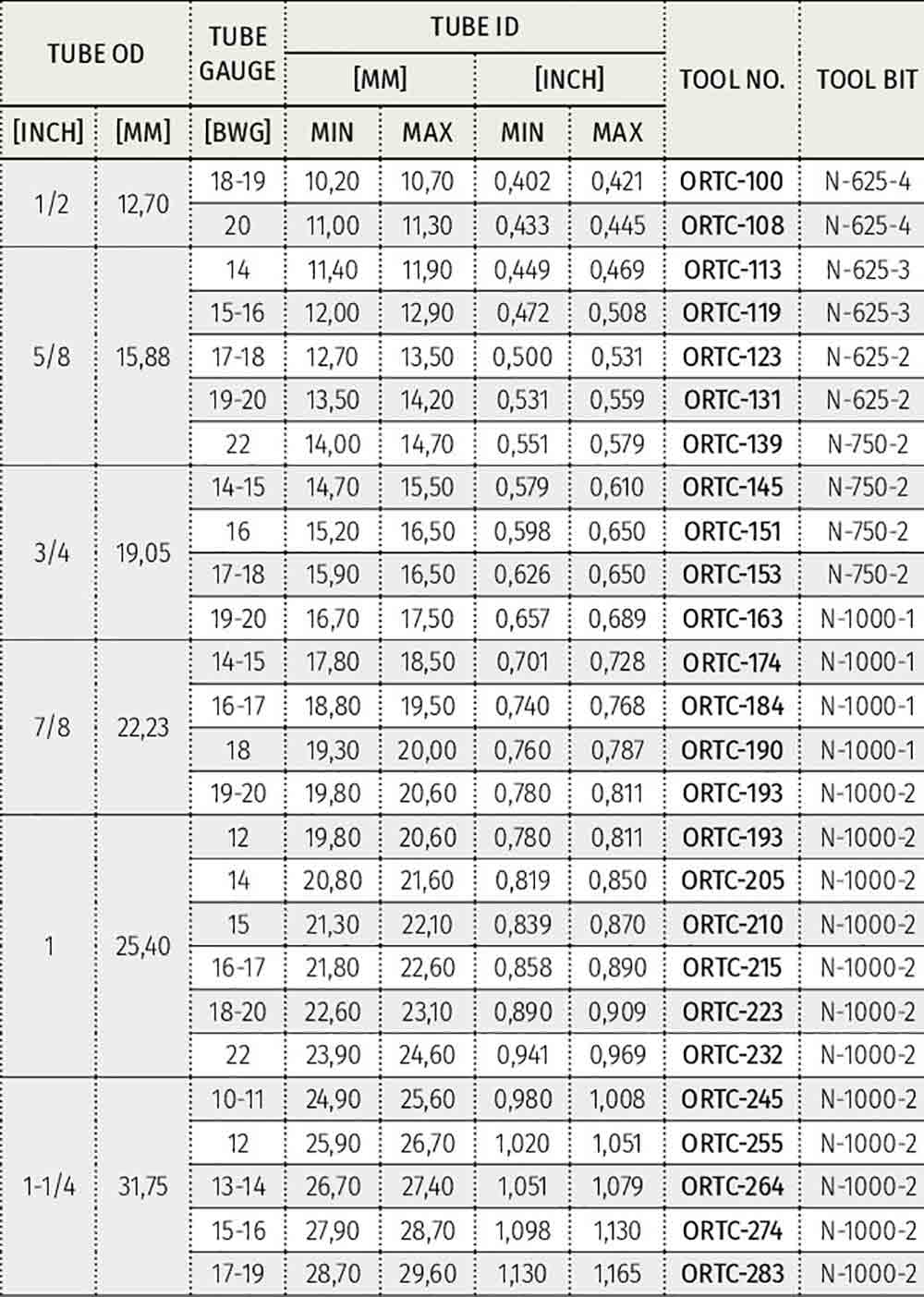 | TUBE OD | | TUBE GAUGE | TUBE ID | | | | TOOL NO. | TOOL BIT |
|---|---|---|---|---|---|---|---|---|
| | | | [MM] | | [INCH] | | | |
| [INCH] | [MM] | [BWG] | MIN | MAX | MIN | MAX | | |
| 1/2 | 12,70 | 18-19 | 10,20 | 10,70 | 0,402 | 0,421 | ORTC-100 | N-625-4 |
| | | 20 | 11,00 | 11,30 | 0,433 | 0,445 | ORTC-108 | N-625-4 |
| 5/8 | 15,88 | 14 | 11,40 | 11,90 | 0,449 | 0,469 | ORTC-113 | N-625-3 |
| | | 15-16 | 12,00 | 12,90 | 0,472 | 0,508 | ORTC-119 | N-625-3 |
| | | 17-18 | 12,70 | 13,50 | 0,500 | 0,531 | ORTC-123 | N-625-2 |
| | | 19-20 | 13,50 | 14,20 | 0,531 | 0,559 | ORTC-131 | N-625-2 |
| | | 22 | 14,00 | 14,70 | 0,551 | 0,579 | ORTC-139 | N-750-2 |
| 3/4 | 19,05 | 14-15 | 14,70 | 15,50 | 0,579 | 0,610 | ORTC-145 | N-750-2 |
| | | 16 | 15,20 | 16,50 | 0,598 | 0,650 | ORTC-151 | N-750-2 |
| | | 17-18 | 15,90 | 16,50 | 0,626 | 0,650 | ORTC-153 | N-750-2 |
| | | 19-20 | 16,70 | 17,50 | 0,657 | 0,689 | ORTC-163 | N-1000-1 |
| 7/8 | 22,23 | 14-15 | 17,80 | 18,50 | 0,701 | 0,728 | ORTC-174 | N-1000-1 |
| | | 16-17 | 18,80 | 19,50 | 0,740 | 0,768 | ORTC-184 | N-1000-1 |
| | | 18 | 19,30 | 20,00 | 0,760 | 0,787 | ORTC-190 | N-1000-1 |
| | | 19-20 | 19,80 | 20,60 | 0,780 | 0,811 | ORTC-193 | N-1000-2 |
| 1 | 25,40 | 12 | 19,80 | 20,60 | 0,780 | 0,811 | ORTC-193 | N-1000-2 |
| | | 14 | 20,80 | 21,60 | 0,819 | 0,850 | ORTC-205 | N-1000-2 |
| | | 15 | 21,30 | 22,10 | 0,839 | 0,870 | ORTC-210 | N-1000-2 |
| | | 16-17 | 21,80 | 22,60 | 0,858 | 0,890 | ORTC-215 | N-1000-2 |
| | | 18-20 | 22,60 | 23,10 | 0,890 | 0,909 | ORTC-223 | N-1000-2 |
| | | 22 | 23,90 | 24,60 | 0,941 | 0,969 | ORTC-232 | N-1000-2 |
| 1-1/4 | 31,75 | 10-11 | 24,90 | 25,60 | 0,980 | 1,008 | ORTC-245 | N-1000-2 |
| | | 12 | 25,90 | 26,70 | 1,020 | 1,051 | ORTC-255 | N-1000-2 |
| | | 13-14 | 26,70 | 27,40 | 1,051 | 1,079 | ORTC-264 | N-1000-2 |
| | | 15-16 | 27,90 | 28,70 | 1,098 | 1,130 | ORTC-274 | N-1000-2 |
| | | 17-19 | 28,70 | 29,60 | 1,130 | 1,165 | ORTC-283 | N-1000-2 |